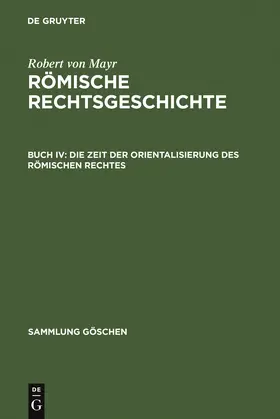 DE GRUYTER

Robert von Mayr
RÖMISCHE RECHTSGESCHICHTE

BUCH IV: DIE ZEIT DER ORIENTALISIERUNG DES RÖMISCHEN RECHTES

SAMMLUNG GÖSCHEN

DE G